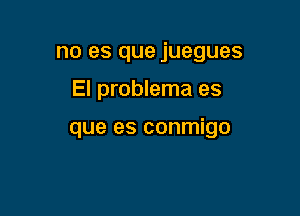 no es que juegues
El problema es
que es conmigo